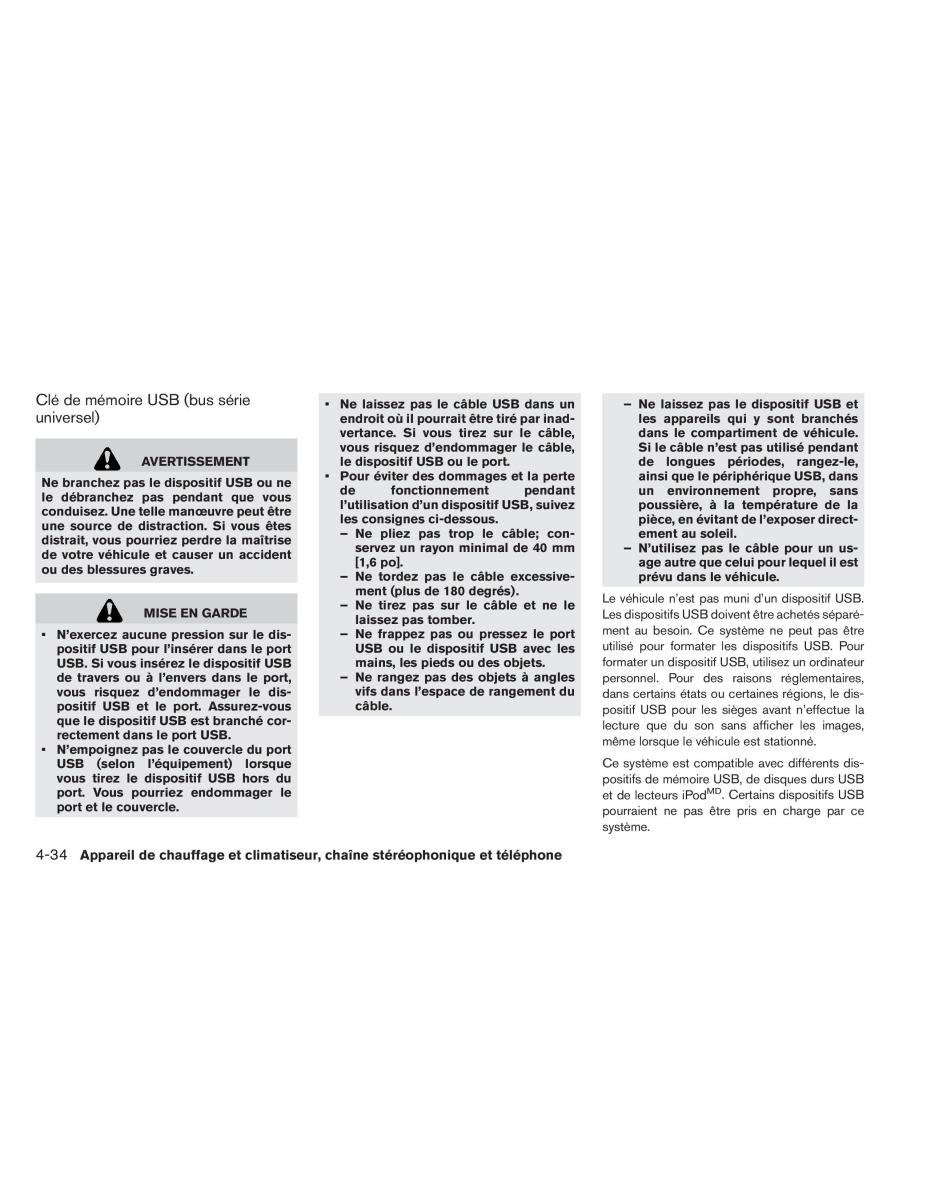 Clé de mémoire USB (bus série universel)

AVERTISSEMENT

Ne branchez pas le dispositif USB ou ne le débranchez pas pendant que vous conduisez. Une telle manœuvre peut être une source de distraction. Si vous êtes distrait, vous pourriez perdre la maîtrise de votre véhicule et causer un accident ou des blessures graves.

MISE EN GARDE

▪ N'exercez aucune pression sur le dispositif USB pour l'insérer dans le port USB. Si vous insérez le dispositif USB de travers ou à l'envers dans le port, vous risquez d'endommager le dispositif USB et le port. Assurez-vous que le dispositif USB est branché correctement dans le port USB.
▪ N'empoignez pas le couvercle du port USB (selon l'équipement) lorsque vous tirez le dispositif USB hors du port. Vous pourriez endommager le port et le couvercle.
▪ Ne laissez pas le câble USB dans un endroit où il pourrait être tiré par inadvertance. Si vous tirez sur le câble, vous risquez d'endommager le câble, le dispositif USB ou le port.
▪ Pour éviter des dommages et la perte de fonctionnement pendant l'utilisation d'un dispositif USB, suivez les consignes ci-dessous.
– Ne pliez pas trop le câble; conservez un rayon minimal de 40 mm [1,6 po].
– Ne tordez pas le câble excessivement (plus de 180 degrés).
– Ne tirez pas sur le câble et ne le laissez pas tomber.
– Ne frappez pas ou pressez le port USB ou le dispositif USB avec les mains, les pieds ou des objets.
– Ne rangez pas des objets à angles vifs dans l'espace de rangement du câble.
– Ne laissez pas le dispositif USB et les appareils qui y sont branchés dans le compartiment de véhicule. Si le câble n'est pas utilisé pendant de longues périodes, rangez-le, ainsi que le périphérique USB, dans un environnement propre, sans poussière, à la température de la pièce, en évitant de l'exposer directement au soleil.
– N'utilisez pas le câble pour un usage autre que celui pour lequel il est prévu dans le véhicule.

Le véhicule n'est pas muni d'un dispositif USB. Les dispositifs USB doivent être achetés séparément au besoin. Ce système ne peut pas être utilisé pour formater les dispositifs USB. Pour formater un dispositif USB, utilisez un ordinateur personnel. Pour des raisons réglementaires, dans certains états ou certaines régions, le dispositif USB pour les sièges avant n'effectue la lecture que du son sans afficher les images, même lorsque le véhicule est stationné.

Ce système est compatible avec différents dispositifs de mémoire USB, de disques durs USB et de lecteurs iPod$^{MD}$. Certains dispositifs USB pourraient ne pas être pris en charge par ce système.

4-34 Appareil de chauffage et climatiseur, chaîne stéréophonique et téléphone